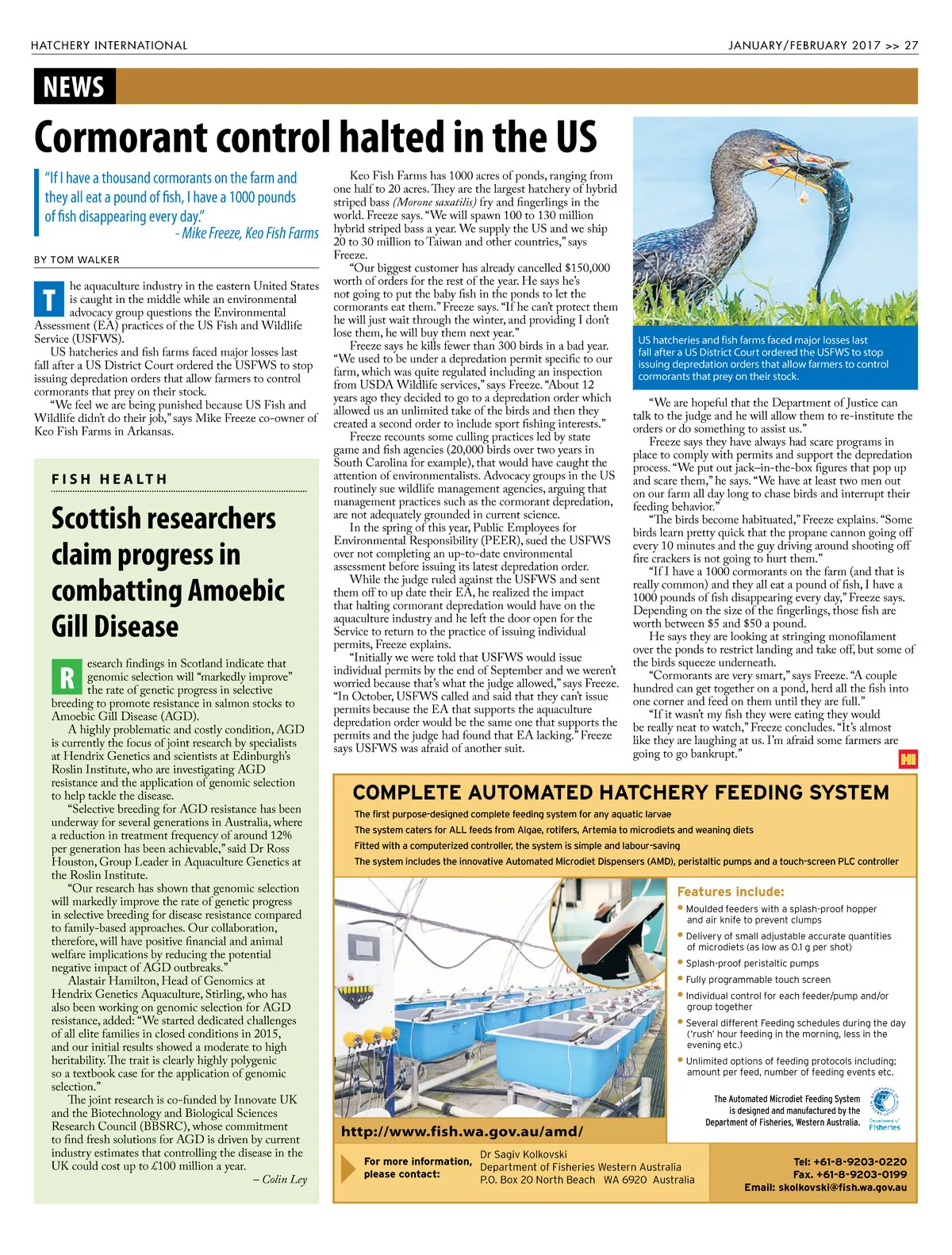 HATCHERY INTERNATIONAL

JANUARY/FEBRUARY 2017 >> 27

NEWS

Cormorant control halted in the US

"If I have a thousand cormorants on the farm and they all eat a pound of fish, I have a 1000 pounds of fish disappearing every day."
- Mike Freeze, Keo Fish Farms

BY TOM WALKER

The aquaculture industry in the eastern United States is caught in the middle while an environmental advocacy group questions the Environmental Assessment (EA) practices of the US Fish and Wildlife Service (USFWS).

US hatcheries and fish farms faced major losses last fall after a US District Court ordered the USFWS to stop issuing depredation orders that allow farmers to control cormorants that prey on their stock.

"We feel we are being punished because US Fish and Wildlife didn't do their job," says Mike Freeze co-owner of Keo Fish Farms in Arkansas.

Keo Fish Farms has 1000 acres of ponds, ranging from one half to 20 acres. They are the largest hatchery of hybrid striped bass (Morone saxatilis) fry and fingerlings in the world. Freeze says. "We will spawn 100 to 130 million hybrid striped bass a year. We supply the US and we ship 20 to 30 million to Taiwan and other countries," says Freeze.

"Our biggest customer has already cancelled $150,000 worth of orders for the rest of the year. He says he's not going to put the baby fish in the ponds to let the cormorants eat them." Freeze says. "If he can't protect them he will just wait through the winter, and providing I don't lose them, he will buy them next year."

Freeze says he kills fewer than 300 birds in a bad year. "We used to be under a depredation permit specific to our farm, which was quite regulated including an inspection from USDA Wildlife services," says Freeze. "About 12 years ago they decided to go to a depredation order which allowed us an unlimited take of the birds and then they created a second order to include sport fishing interests."

Freeze recounts some culling practices led by state game and fish agencies (20,000 birds over two years in South Carolina for example), that would have caught the attention of environmentalists. Advocacy groups in the US routinely sue wildlife management agencies, arguing that management practices such as the cormorant depredation, are not adequately grounded in current science.

In the spring of this year, Public Employees for Environmental Responsibility (PEER), sued the USFWS over not completing an up-to-date environmental assessment before issuing its latest depredation order.

While the judge ruled against the USFWS and sent them off to up date their EA, he realized the impact that halting cormorant depredation would have on the aquaculture industry and he left the door open for the Service to return to the practice of issuing individual permits, Freeze explains.

"Initially we were told that USFWS would issue individual permits by the end of September and we weren't worried because that's what the judge allowed," says Freeze. "In October, USFWS called and said that they can't issue permits because the EA that supports the aquaculture depredation order would be the same one that supports the permits and the judge had found that EA lacking." Freeze says USFWS was afraid of another suit.

US hatcheries and fish farms faced major losses last fall after a US District Court ordered the USFWS to stop issuing depredation orders that allow farmers to control cormorants that prey on their stock.

"We are hopeful that the Department of Justice can talk to the judge and he will allow them to re-institute the orders or do something to assist us."

Freeze says they have always had scare programs in place to comply with permits and support the depredation process. "We put out jack–in-the-box figures that pop up and scare them," he says. "We have at least two men out on our farm all day long to chase birds and interrupt their feeding behavior."

"The birds become habituated," Freeze explains. "Some birds learn pretty quick that the propane cannon going off every 10 minutes and the guy driving around shooting off fire crackers is not going to hurt them."

"If I have a 1000 cormorants on the farm (and that is really common) and they all eat a pound of fish, I have a 1000 pounds of fish disappearing every day," Freeze says. Depending on the size of the fingerlings, those fish are worth between $5 and $50 a pound.

He says they are looking at stringing monofilament over the ponds to restrict landing and take off, but some of the birds squeeze underneath.

"Cormorants are very smart," says Freeze. "A couple hundred can get together on a pond, herd all the fish into one corner and feed on them until they are full."

"If it wasn't my fish they were eating they would be really neat to watch," Freeze concludes. "It's almost like they are laughing at us. I'm afraid some farmers are going to go bankrupt."

HI

FISH HEALTH

Scottish researchers claim progress in combatting Amoebic Gill Disease

Research findings in Scotland indicate that genomic selection will "markedly improve" the rate of genetic progress in selective breeding to promote resistance in salmon stocks to Amoebic Gill Disease (AGD).

A highly problematic and costly condition, AGD is currently the focus of joint research by specialists at Hendrix Genetics and scientists at Edinburgh's Roslin Institute, who are investigating AGD resistance and the application of genomic selection to help tackle the disease.

"Selective breeding for AGD resistance has been underway for several generations in Australia, where a reduction in treatment frequency of around 12% per generation has been achievable," said Dr Ross Houston, Group Leader in Aquaculture Genetics at the Roslin Institute.

"Our research has shown that genomic selection will markedly improve the rate of genetic progress in selective breeding for disease resistance compared to family-based approaches. Our collaboration, therefore, will have positive financial and animal welfare implications by reducing the potential negative impact of AGD outbreaks."

Alastair Hamilton, Head of Genomics at Hendrix Genetics Aquaculture, Stirling, who has also been working on genomic selection for AGD resistance, added: "We started dedicated challenges of all elite families in closed conditions in 2015, and our initial results showed a moderate to high heritability. The trait is clearly highly polygenic so a textbook case for the application of genomic selection."

The joint research is co-funded by Innovate UK and the Biotechnology and Biological Sciences Research Council (BBSRC), whose commitment to find fresh solutions for AGD is driven by current industry estimates that controlling the disease in the UK could cost up to £100 million a year.
– Colin Ley

COMPLETE AUTOMATED HATCHERY FEEDING SYSTEM

The first purpose-designed complete feeding system for any aquatic larvae
The system caters for ALL feeds from Algae, rotifers, Artemia to microdiets and weaning diets
Fitted with a computerized controller, the system is simple and labour-saving
The system includes the innovative Automated Microdiet Dispensers (AMD), peristaltic pumps and a touch-screen PLC controller

Features include:
• Moulded feeders with a splash-proof hopper and air knife to prevent clumps
• Delivery of small adjustable accurate quantities of microdiets (as low as 0.1 g per shot)
• Splash-proof peristaltic pumps
• Fully programmable touch screen
• Individual control for each feeder/pump and/or group together
• Several different Feeding schedules during the day ('rush' hour feeding in the morning, less in the evening etc.)
• Unlimited options of feeding protocols including; amount per feed, number of feeding events etc.

The Automated Microdiet Feeding System is designed and manufactured by the Department of Fisheries, Western Australia.

Department of Fisheries

http://www.fish.wa.gov.au/amd/

For more information, please contact:
Dr Sagiv Kolkovski
Department of Fisheries Western Australia
P.O. Box 20 North Beach WA 6920 Australia

Tel: +61-8-9203-0220
Fax. +61-8-9203-0199
Email: skolkovski@fish.wa.gov.au